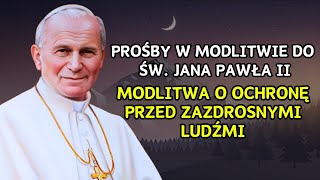 PROŚBY W MODLITWIE DO ŚW. JANA PAWŁA II

MODLITWA O OCHRONĘ PRZED ZAZDROSNYMI LUDŹMI